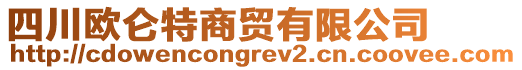 四川欧仑特商贸有限公司
http://cdowencongrev2.cn.coovee.com